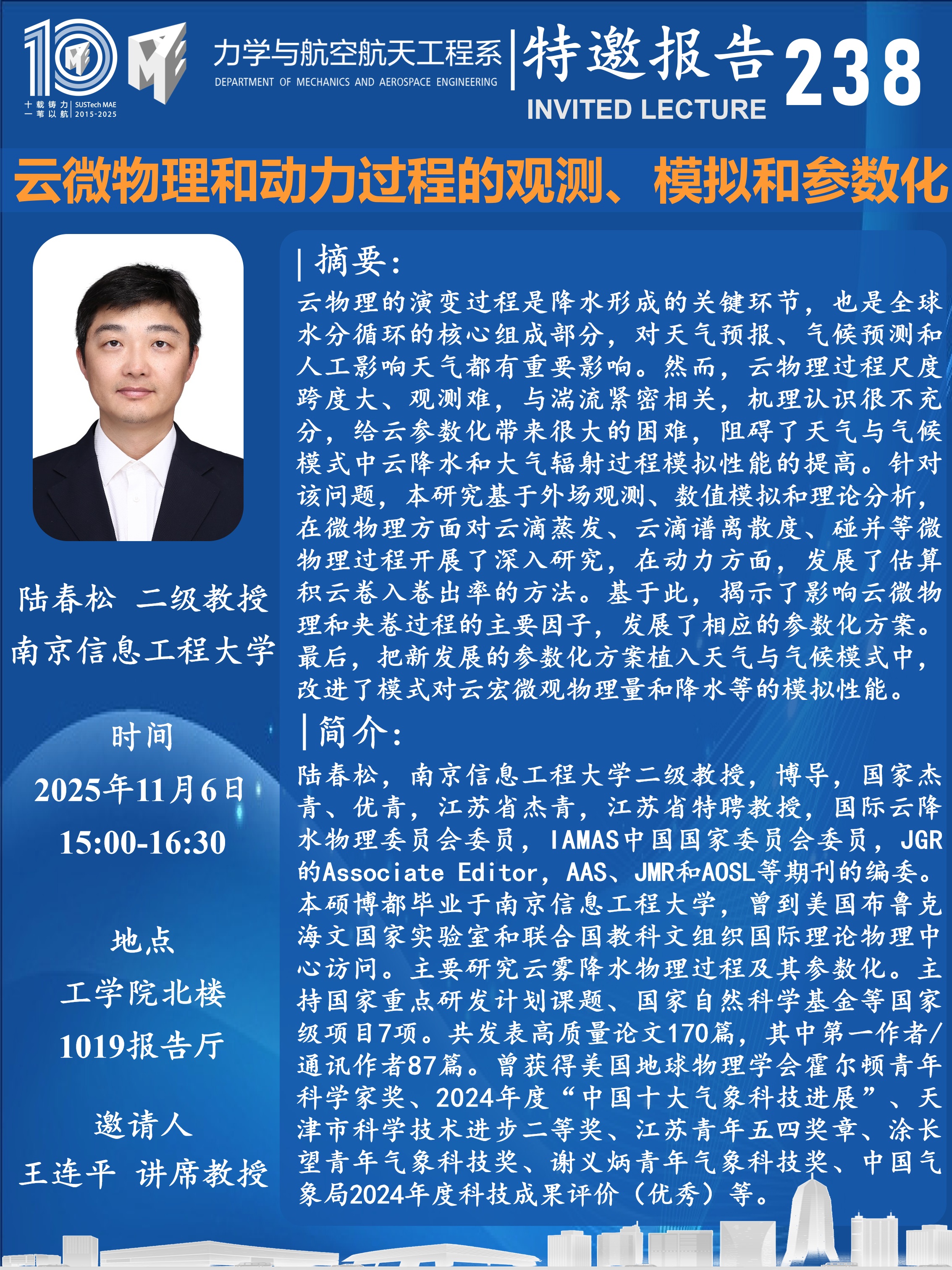 10
十载铸力 一苇以航 | SUSTech MAE 2015-2025

力学与航空航天工程系
DEPARTMENT OF MECHANICS AND AEROSPACE ENGINEERING

特邀报告
INVITED LECTURE
238

云微物理和动力过程的观测、模拟和参数化

陆春松 二级教授
南京信息工程大学

时间
2025年11月6日
15:00-16:30

地点
工学院北楼
1019报告厅

邀请人
王连平 讲席教授

| 摘要：
云物理的演变过程是降水形成的关键环节，也是全球水分循环的核心组成部分，对天气预报、气候预测和人工影响天气都有重要影响。然而，云物理过程尺度跨度大、观测难，与湍流紧密相关，机理认识很不充分，给云参数化带来很大的困难，阻碍了天气与气候模式中云降水和大气辐射过程模拟性能的提高。针对该问题，本研究基于外场观测、数值模拟和理论分析，在微物理方面对云滴蒸发、云滴谱离散度、碰并等微物理过程开展了深入研究，在动力方面，发展了估算积云卷入卷出率的方法。基于此，揭示了影响云微物理和夹卷过程的主要因子，发展了相应的参数化方案。最后，把新发展的参数化方案植入天气与气候模式中，改进了模式对云宏微观物理量和降水等的模拟性能。

| 简介：
陆春松，南京信息工程大学二级教授，博导，国家杰青、优青，江苏省杰青，江苏省特聘教授，国际云降水物理委员会委员，IAMAS中国国家委员会委员，JGR的Associate Editor，AAS、JMR和AOSL等期刊的编委。本硕博都毕业于南京信息工程大学，曾到美国布鲁克海文国家实验室和联合国教科文组织国际理论物理中心访问。主要研究云雾降水物理过程及其参数化。主持国家重点研发计划课题、国家自然科学基金等国家级项目7项。共发表高质量论文170篇，其中第一作者/通讯作者87篇。曾获得美国地球物理学会霍尔顿青年科学家奖、2024年度“中国十大气象科技进展”、天津市科学技术进步二等奖、江苏青年五四奖章、涂长望青年气象科技奖、谢义炳青年气象科技奖、中国气象局2024年度科技成果评价（优秀）等。